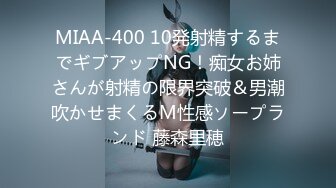 MIAA-400 10発射精するまでギブアップNG！痴女お姉さんが射精の限界突破＆男潮吹かせまくるM性感ソープランド 藤森里穂